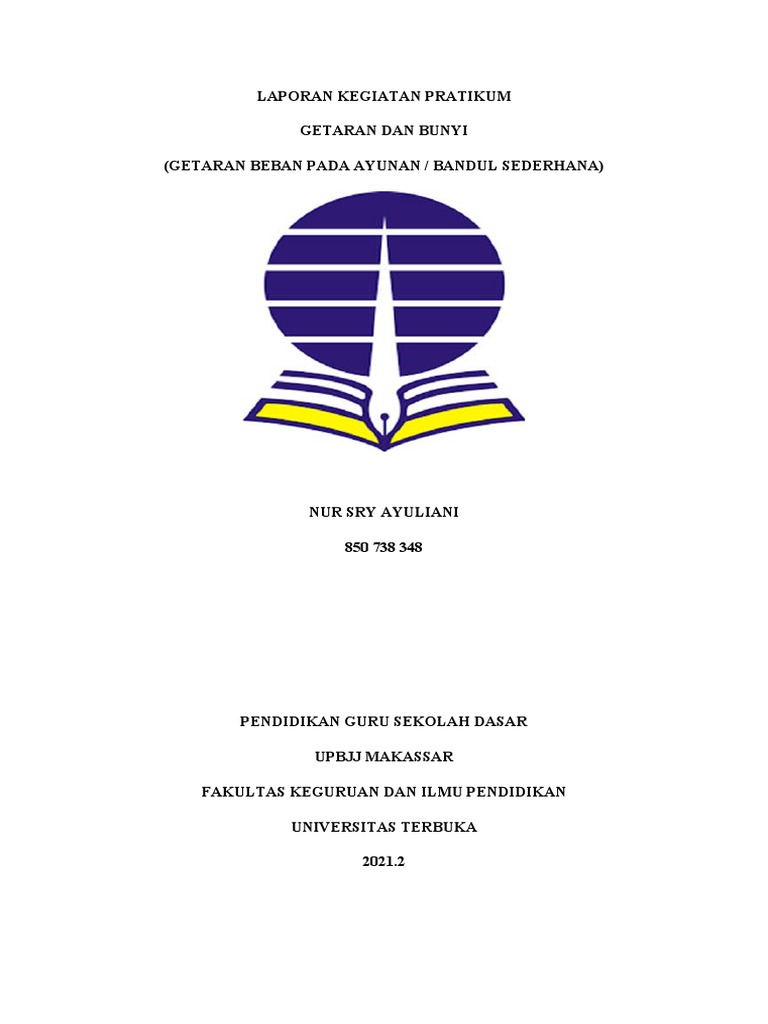 LAPORAN KEGIATAN PRATIKUM

GETARAN DAN BUNYI

(GETARAN BEBAN PADA AYUNAN / BANDUL SEDERHANA)

NUR SRY AYULIANI

850 738 348

PENDIDIKAN GURU SEKOLAH DASAR

UPBJJ MAKASSAR

FAKULTAS KEGURUAN DAN ILMU PENDIDIKAN

UNIVERSITAS TERBUKA

2021.2